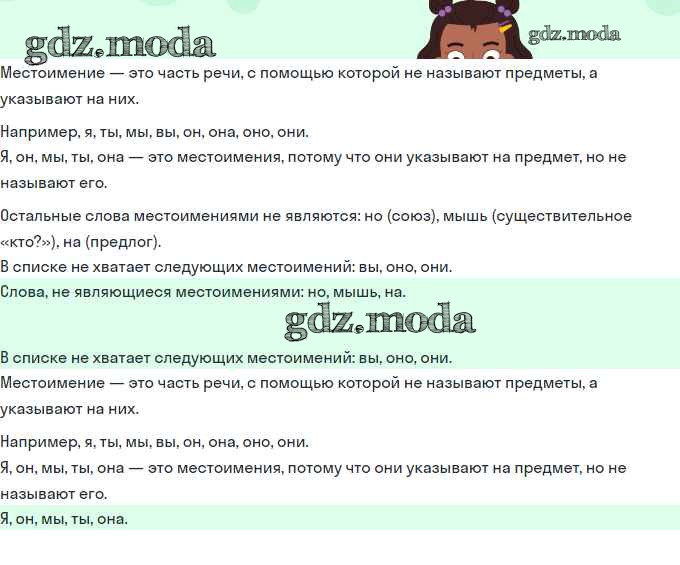 gdz.moda

gdz.moda

Местоимение — это часть речи, с помощью которой не называют предметы, а указывают на них.

Например, я, ты, мы, вы, он, она, оно, они.
Я, он, мы, ты, она — это местоимения, потому что они указывают на предмет, но не называют его.

Остальные слова местоимениями не являются: но (союз), мышь (существительное «кто?»), на (предлог).
В списке не хватает следующих местоимений: вы, оно, они.

Слова, не являющиеся местоимениями: но, мышь, на.

gdz.moda

В списке не хватает следующих местоимений: вы, оно, они.

Местоимение — это часть речи, с помощью которой не называют предметы, а указывают на них.

Например, я, ты, мы, вы, он, она, оно, они.
Я, он, мы, ты, она — это местоимения, потому что они указывают на предмет, но не называют его.

Я, он, мы, ты, она.